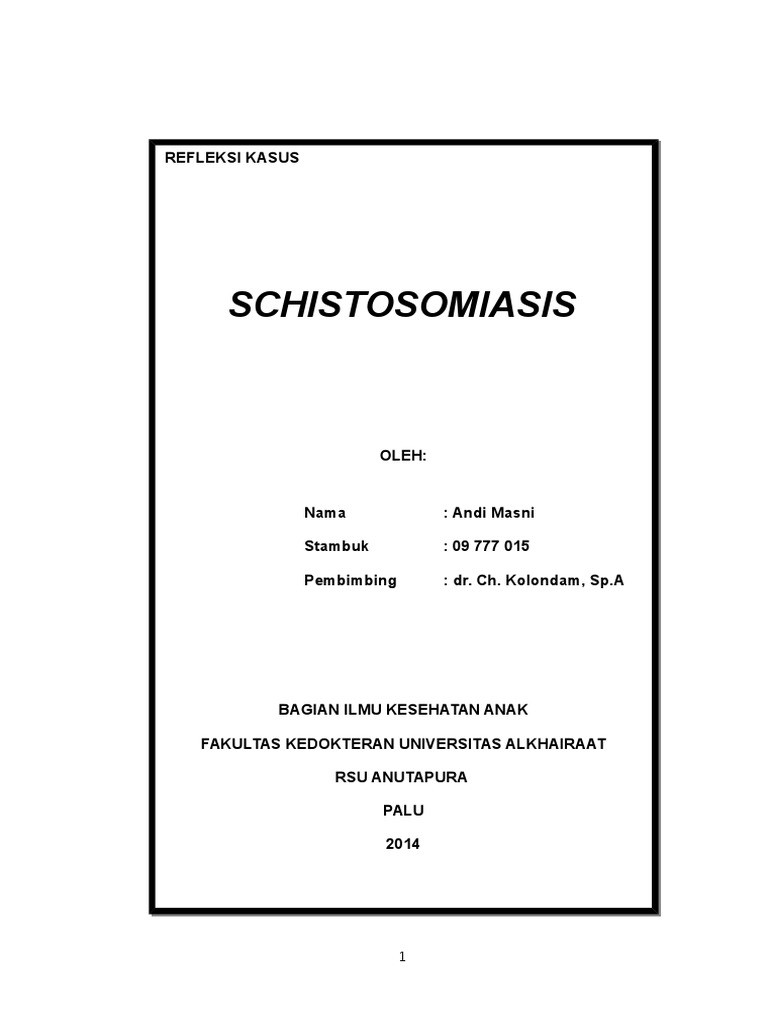 REFLEKSI KASUS

SCHISTOSOMIASIS

OLEH:

Nama : Andi Masni
Stambuk : 09 777 015
Pembimbing : dr. Ch. Kolondam, Sp.A

BAGIAN ILMU KESEHATAN ANAK

FAKULTAS KEDOKTERAN UNIVERSITAS ALKHAIRAAT

RSU ANUTAPURA

PALU

2014

1